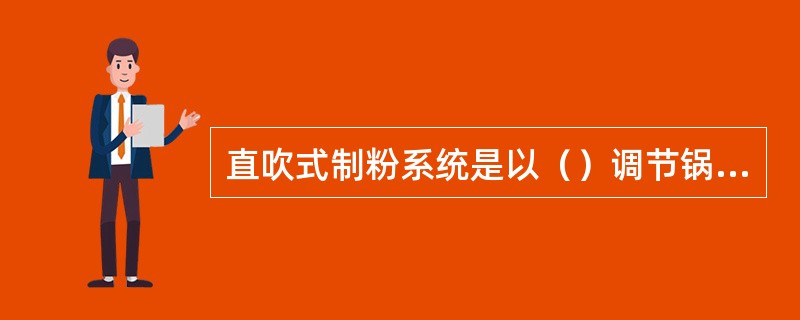 直吹式制粉系统是以（）调节锅...